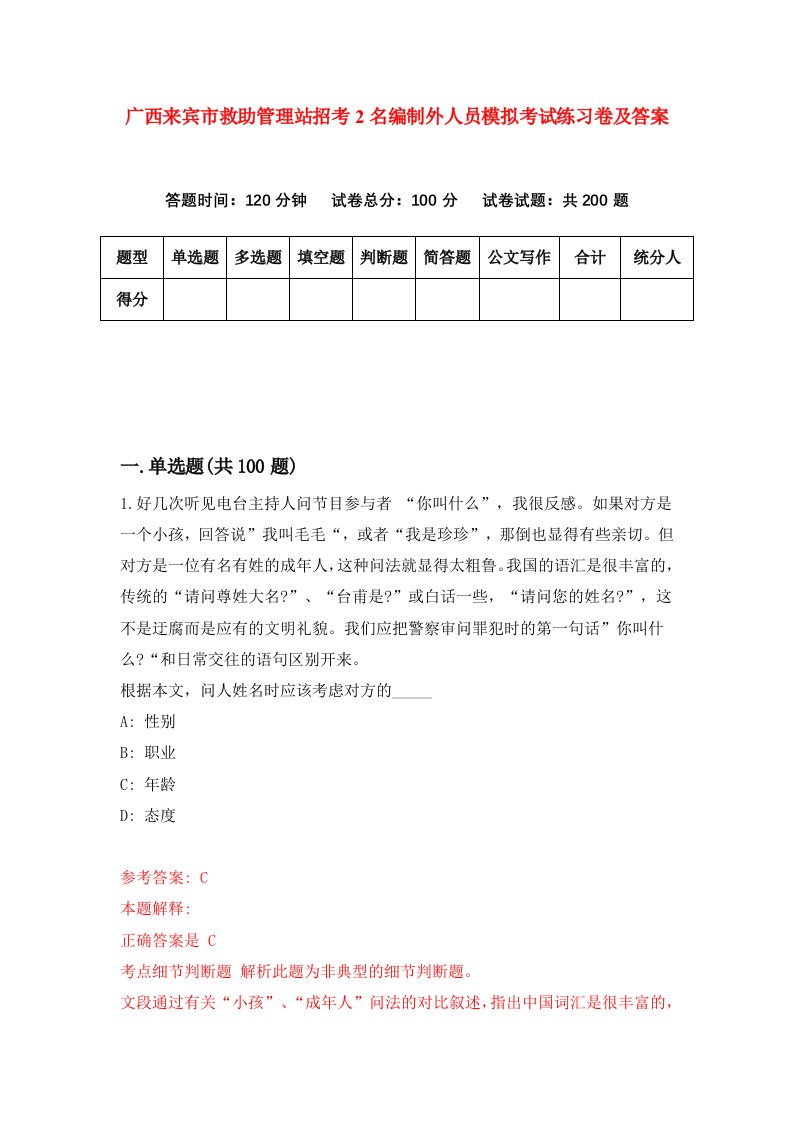 广西来宾市救助管理站招考2名编制外人员模拟考试练习卷及答案

答题时间：120分钟　试卷总分：100分　试卷试题：共200题

| 题型 | 单选题 | 多选题 | 填空题 | 判断题 | 简答题 | 公文写作 | 合计 | 统分人 |
|---|---|---|---|---|---|---|---|---|
| 得分 | | | | | | | | |

一.单选题(共100题)

1.好几次听见电台主持人问节目参与者 “你叫什么”，我很反感。如果对方是一个小孩，回答说”我叫毛毛“，或者“我是珍珍”，那倒也显得有些亲切。但对方是一位有名有姓的成年人，这种问法就显得太粗鲁。我国的语汇是很丰富的，传统的“请问尊姓大名?”、“台甫是?”或白话一些，“请问您的姓名?”，这不是迂腐而是应有的文明礼貌。我们应把警察审问罪犯时的第一句话”你叫什么?“和日常交往的语句区别开来。
根据本文，问人姓名时应该考虑对方的_____
A: 性别
B: 职业
C: 年龄
D: 态度

参考答案: C
本题解释:
正确答案是 C
考点细节判断题 解析此题为非典型的细节判断题。
文段通过有关“小孩”、“成年人”问法的对比叙述，指出中国词汇是很丰富的，